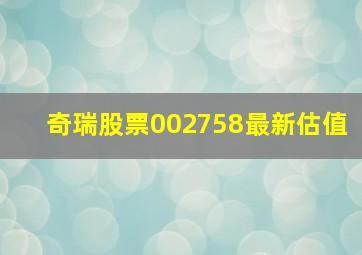 奇瑞股票002758最新估值